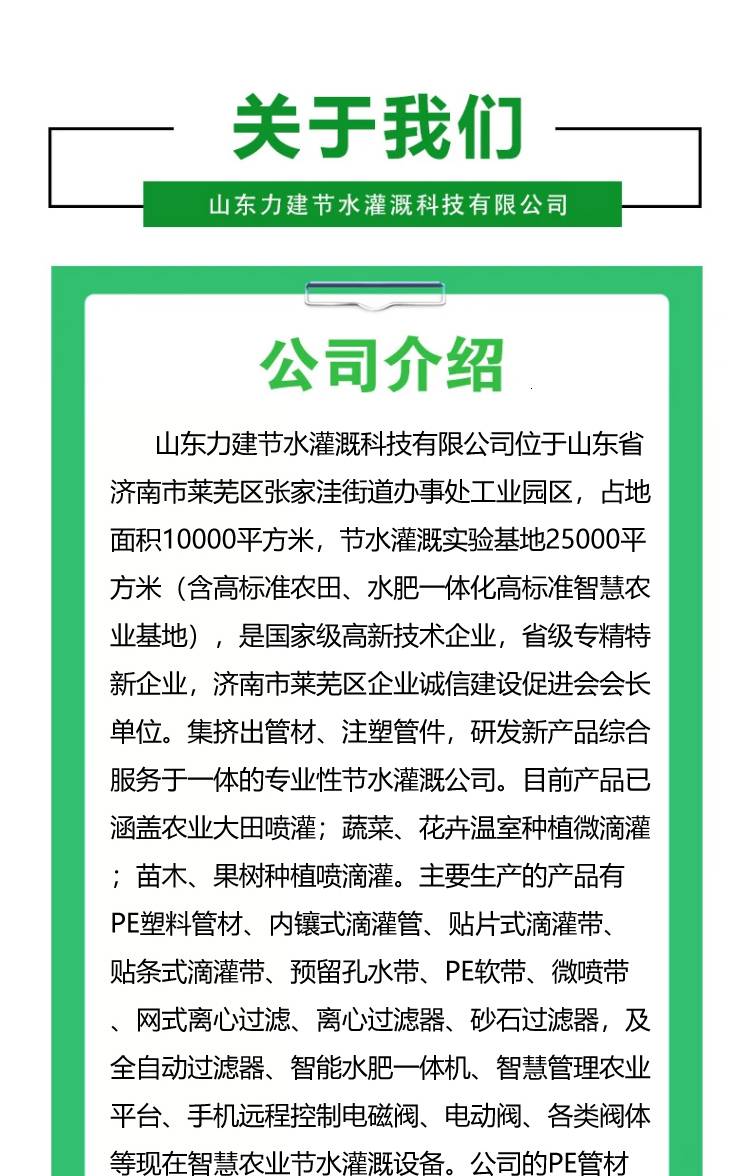 关于我们

山东力建节水灌溉科技有限公司

公司介绍

山东力建节水灌溉科技有限公司位于山东省济南市莱芜区张家洼街道办事处工业园区，占地面积10000平方米，节水灌溉实验基地25000平方米（含高标准农田、水肥一体化高标准智慧农业基地），是国家级高新技术企业，省级专精特新企业，济南市莱芜区企业诚信建设促进会会长单位。集挤出管材、注塑管件，研发新产品综合服务于一体的专业性节水灌溉公司。目前产品已涵盖农业大田喷灌；蔬菜、花卉温室种植微滴灌；苗木、果树种植喷滴灌。主要生产的产品有PE塑料管材、内镶式滴灌管、贴片式滴灌带、贴条式滴灌带、预留孔水带、PE软带、微喷带、网式离心过滤、离心过滤器、砂石过滤器，及全自动过滤器、智能水肥一体机、智慧管理农业平台、手机远程控制电磁阀、电动阀、各类阀体等现在智慧农业节水灌溉设备。公司的PE管材